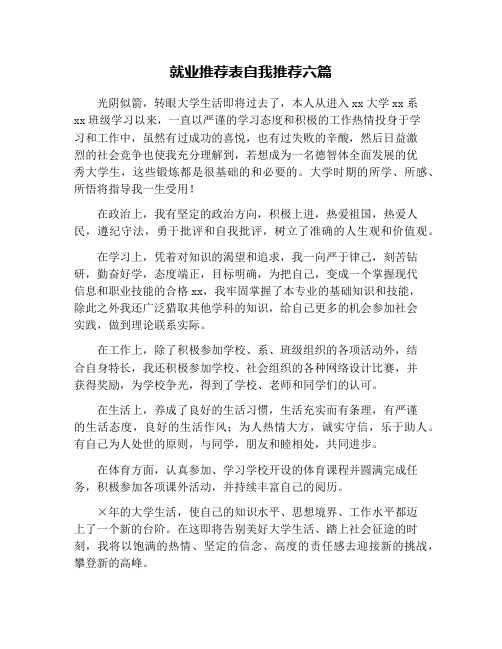 就业推荐表自我推荐六篇

光阴似箭，转眼大学生活即将过去了，本人从进入 xx 大学 xx 系 xx 班级学习以来，一直以严谨的学习态度和积极的工作热情投身于学习和工作中，虽然有过成功的喜悦，也有过失败的辛酸，然后日益激烈的社会竞争也使我充分理解到，若想成为一名德智体全面发展的优秀大学生，这些锻炼都是很基础的和必要的。大学时期的所学、所感、所悟将指导我一生受用！

在政治上，我有坚定的政治方向，积极上进，热爱祖国，热爱人民，遵纪守法，勇于批评和自我批评，树立了准确的人生观和价值观。

在学习上，凭着对知识的渴望和追求，我一向严于律己，刻苦钻研，勤奋好学，态度端正，目标明确，为把自己，变成一个掌握现代信息和职业技能的合格 xx，我牢固掌握了本专业的基础知识和技能，除此之外我还广泛猎取其他学科的知识，给自己更多的机会参加社会实践，做到理论联系实际。

在工作上，除了积极参加学校、系、班级组织的各项活动外，结合自身特长，我还积极参加学校、社会组织的各种网络设计比赛，并获得奖励，为学校争光，得到了学校、老师和同学们的认可。

在生活上，养成了良好的生活习惯，生活充实而有条理，有严谨的生活态度，良好的生活作风；为人热情大方，诚实守信，乐于助人。有自己为人处世的原则，与同学，朋友和睦相处，共同进步。

在体育方面，认真参加、学习学校开设的体育课程并圆满完成任务，积极参加各项课外活动，并持续丰富自己的阅历。

×年的大学生活，使自己的知识水平、思想境界、工作水平都迈上了一个新的台阶。在这即将告别美好大学生活、踏上社会征途的时刻，我将以饱满的热情、坚定的信念、高度的责任感去迎接新的挑战，攀登新的高峰。